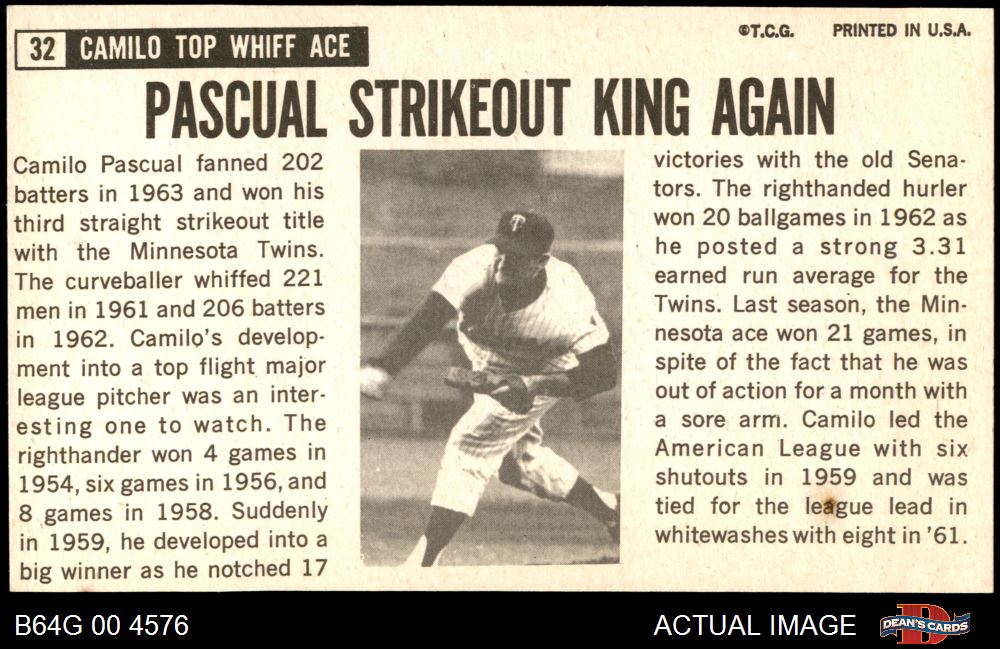 32 CAMILO TOP WHIFF ACE

©T.C.G. PRINTED IN U.S.A.

PASCUAL STRIKEOUT KING AGAIN

Camilo Pascual fanned 202 batters in 1963 and won his third straight strikeout title with the Minnesota Twins. The curveballer whiffed 221 men in 1961 and 206 batters in 1962. Camilo's development into a top flight major league pitcher was an interesting one to watch. The righthander won 4 games in 1954, six games in 1956, and 8 games in 1958. Suddenly in 1959, he developed into a big winner as he notched 17

victories with the old Senators. The righthanded hurler won 20 ballgames in 1962 as he posted a strong 3.31 earned run average for the Twins. Last season, the Minnesota ace won 21 games, in spite of the fact that he was out of action for a month with a sore arm. Camilo led the American League with six shutouts in 1959 and was tied for the league lead in whitewashes with eight in '61.

B64G 00 4576

ACTUAL IMAGE

DEAN'S CARDS